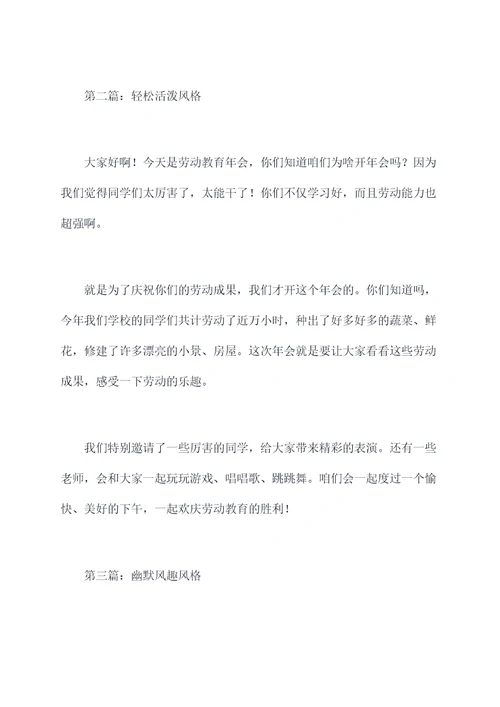 第二篇：轻松活泼风格

大家好啊！今天是劳动教育年会，你们知道咱们为啥开年会吗？因为我们觉得同学们太厉害了，太能干了！你们不仅学习好，而且劳动能力也超强啊。

就是为了庆祝你们的劳动成果，我们才开这个年会的。你们知道吗，今年我们学校的同学们共计劳动了近万小时，种出了好多好多的蔬菜、鲜花，修建了许多漂亮的小景、房屋。这次年会就是要让大家看看这些劳动成果，感受一下劳动的乐趣。

我们特别邀请了一些厉害的同学，给大家带来精彩的表演。还有一些老师，会和大家一起玩玩游戏、唱唱歌、跳跳舞。咱们会一起度过一个愉快、美好的下午，一起欢庆劳动教育的胜利！

第三篇：幽默风趣风格